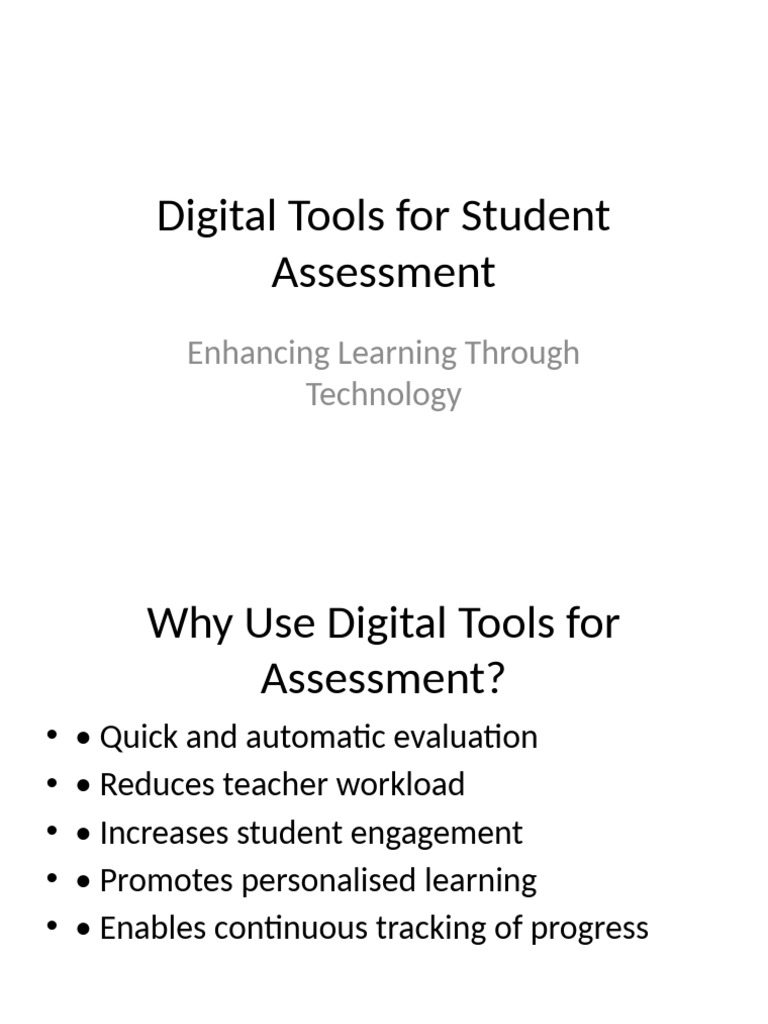 Digital Tools for Student Assessment

Enhancing Learning Through Technology

Why Use Digital Tools for Assessment?

• • Quick and automatic evaluation
• • Reduces teacher workload
• • Increases student engagement
• • Promotes personalised learning
• • Enables continuous tracking of progress